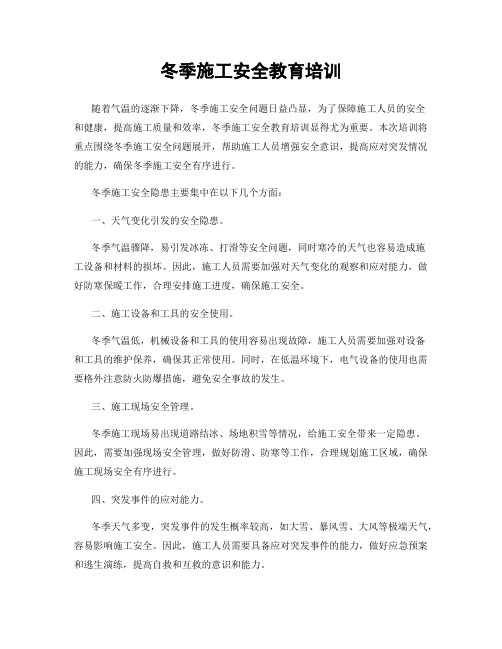 冬季施工安全教育培训

随着气温的逐渐下降，冬季施工安全问题日益凸显，为了保障施工人员的安全和健康，提高施工质量和效率，冬季施工安全教育培训显得尤为重要。本次培训将重点围绕冬季施工安全问题展开，帮助施工人员增强安全意识，提高应对突发情况的能力，确保冬季施工安全有序进行。

冬季施工安全隐患主要集中在以下几个方面：

一、天气变化引发的安全隐患。

冬季气温骤降，易引发冰冻、打滑等安全问题，同时寒冷的天气也容易造成施工设备和材料的损坏。因此，施工人员需要加强对天气变化的观察和应对能力，做好防寒保暖工作，合理安排施工进度，确保施工安全。

二、施工设备和工具的安全使用。

冬季气温低，机械设备和工具的使用容易出现故障，施工人员需要加强对设备和工具的维护保养，确保其正常使用。同时，在低温环境下，电气设备的使用也需要格外注意防火防爆措施，避免安全事故的发生。

三、施工现场安全管理。

冬季施工现场易出现道路结冰、场地积雪等情况，给施工安全带来一定隐患。因此，需要加强现场安全管理，做好防滑、防寒等工作，合理规划施工区域，确保施工现场安全有序进行。

四、突发事件的应对能力。

冬季天气多变，突发事件的发生概率较高，如大雪、暴风雪、大风等极端天气，容易影响施工安全。因此，施工人员需要具备应对突发事件的能力，做好应急预案和逃生演练，提高自救和互救的意识和能力。